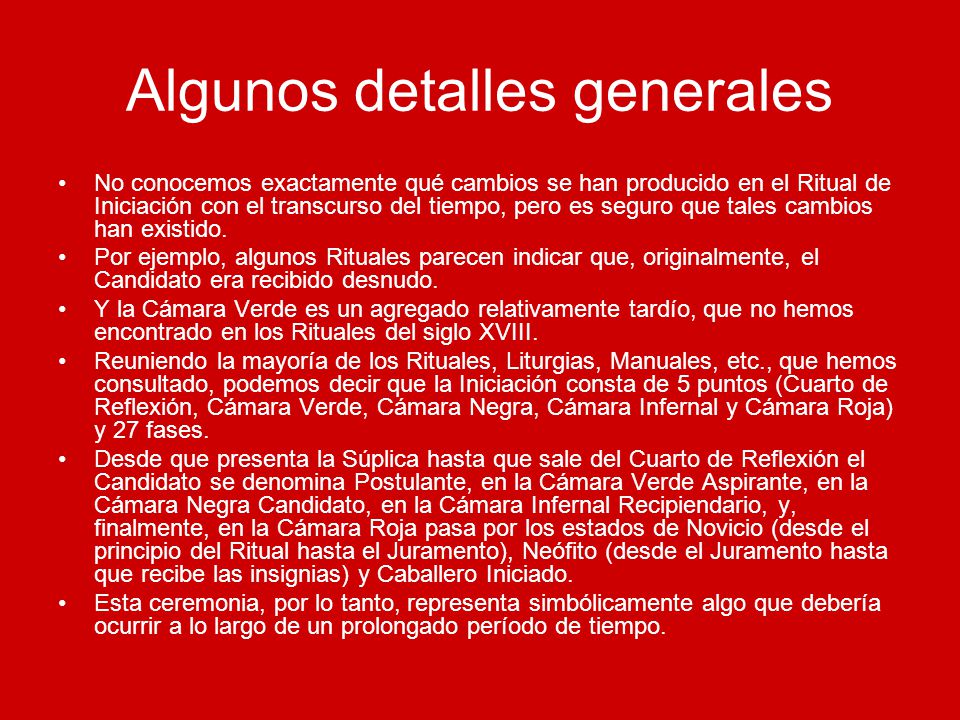 Algunos detalles generales

• No conocemos exactamente qué cambios se han producido en el Ritual de Iniciación con el transcurso del tiempo, pero es seguro que tales cambios han existido.
• Por ejemplo, algunos Rituales parecen indicar que, originalmente, el Candidato era recibido desnudo.
• Y la Cámara Verde es un agregado relativamente tardío, que no hemos encontrado en los Rituales del siglo XVIII.
• Reuniendo la mayoría de los Rituales, Liturgias, Manuales, etc., que hemos consultado, podemos decir que la Iniciación consta de 5 puntos (Cuarto de Reflexión, Cámara Verde, Cámara Negra, Cámara Infernal y Cámara Roja) y 27 fases.
• Desde que presenta la Súplica hasta que sale del Cuarto de Reflexión el Candidato se denomina Postulante, en la Cámara Verde Aspirante, en la Cámara Negra Candidato, en la Cámara Infernal Recipiendario, y, finalmente, en la Cámara Roja pasa por los estados de Novicio (desde el principio del Ritual hasta el Juramento), Neófito (desde el Juramento hasta que recibe las insignias) y Caballero Iniciado.
• Esta ceremonia, por lo tanto, representa simbólicamente algo que debería ocurrir a lo largo de un prolongado período de tiempo.